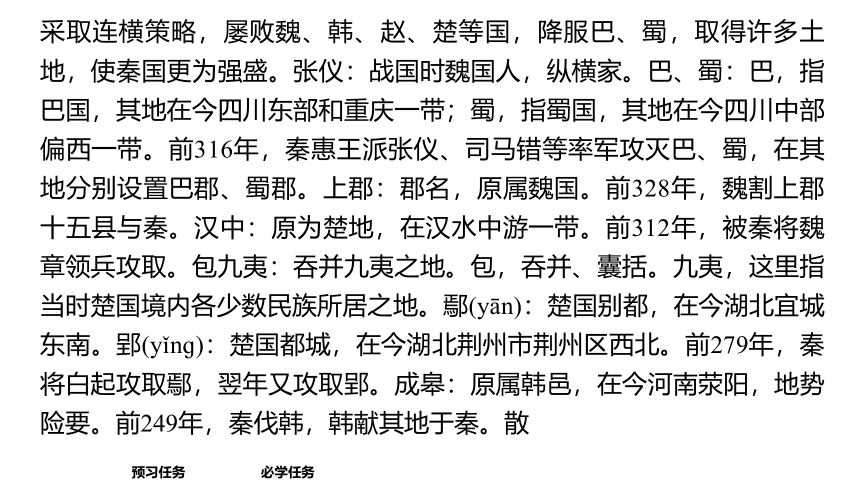 采取连横策略，屡败魏、韩、赵、楚等国，降服巴、蜀，取得许多土地，使秦国更为强盛。张仪：战国时魏国人，纵横家。巴、蜀：巴，指巴国，其地在今四川东部和重庆一带；蜀，指蜀国，其地在今四川中部偏西一带。前316年，秦惠王派张仪、司马错等率军攻灭巴、蜀，在其地分别设置巴郡、蜀郡。上郡：郡名，原属魏国。前328年，魏割上郡十五县与秦。汉中：原为楚地，在汉水中游一带。前312年，被秦将魏章领兵攻取。包九夷：吞并九夷之地。包，吞并、囊括。九夷，这里指当时楚国境内各少数民族所居之地。鄢(yān)：楚国别都，在今湖北宜城东南。郢(yǐng)：楚国都城，在今湖北荆州市荆州区西北。前279年，秦将白起攻取鄢，翌年又攻取郢。成皋：原属韩邑，在今河南荥阳，地势险要。前249年，秦伐韩，韩献其地于秦。散

预习任务　　必学任务